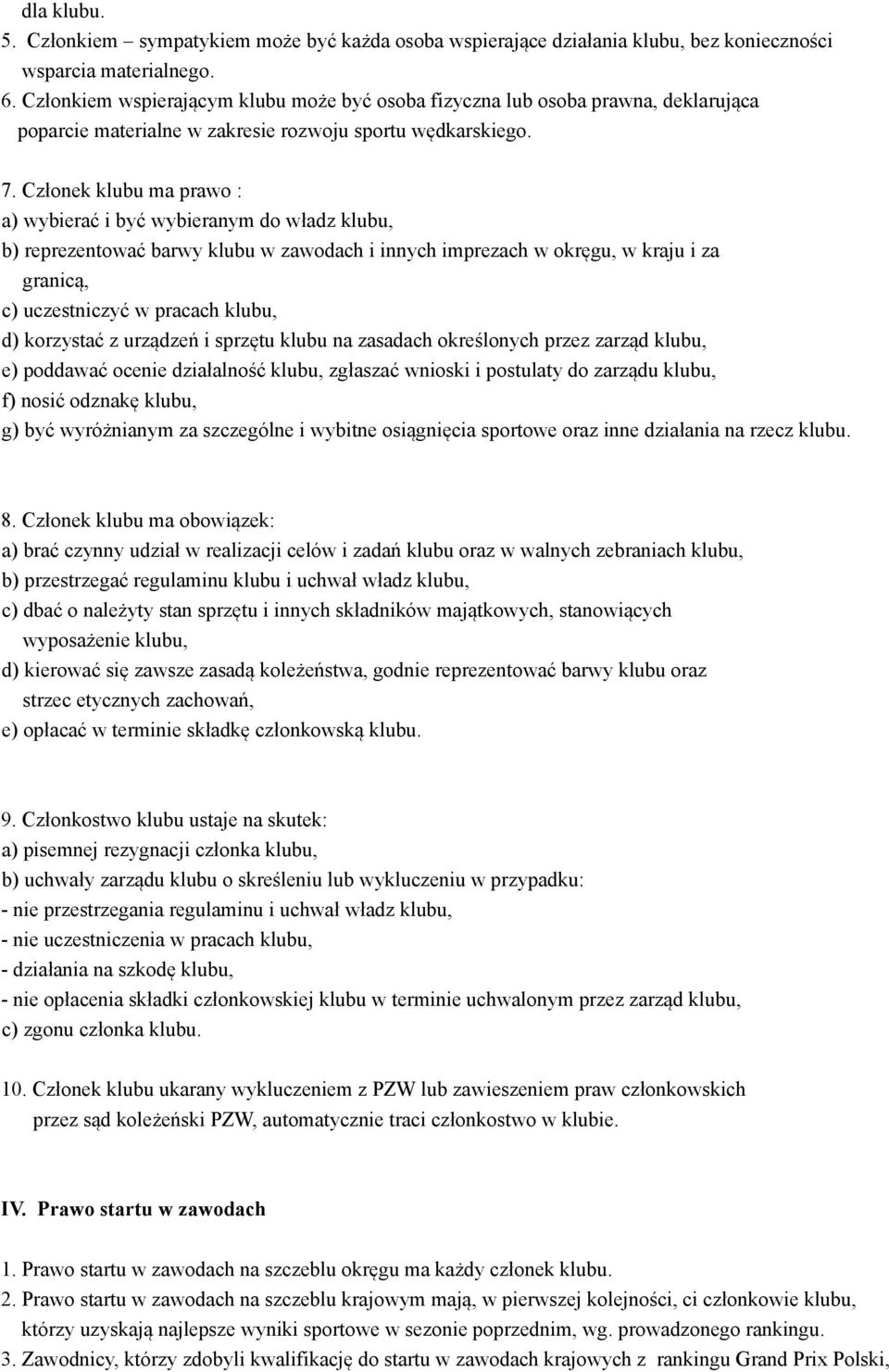 dla klubu.
5. Członkiem – sympatykiem może być każda osoba wspierające działania klubu, bez konieczności wsparcia materialnego.
6. Członkiem wspierającym klubu może być osoba fizyczna lub osoba prawna, deklarująca poparcie materialne w zakresie rozwoju sportu wędkarskiego.

7. Członek klubu ma prawo :
a) wybierać i być wybieranym do władz klubu,
b) reprezentować barwy klubu w zawodach i innych imprezach w okręgu, w kraju i za granicą,
c) uczestniczyć w pracach klubu,
d) korzystać z urządzeń i sprzętu klubu na zasadach określonych przez zarząd klubu,
e) poddawać ocenie działalność klubu, zgłaszać wnioski i postulaty do zarządu klubu,
f) nosić odznakę klubu,
g) być wyróżnianym za szczególne i wybitne osiągnięcia sportowe oraz inne działania na rzecz klubu.

8. Członek klubu ma obowiązek:
a) brać czynny udział w realizacji celów i zadań klubu oraz w walnych zebraniach klubu,
b) przestrzegać regulaminu klubu i uchwał władz klubu,
c) dbać o należyty stan sprzętu i innych składników majątkowych, stanowiących wyposażenie klubu,
d) kierować się zawsze zasadą koleżeństwa, godnie reprezentować barwy klubu oraz strzec etycznych zachowań,
e) opłacać w terminie składkę członkowską klubu.

9. Członkostwo klubu ustaje na skutek:
a) pisemnej rezygnacji członka klubu,
b) uchwały zarządu klubu o skreśleniu lub wykluczeniu w przypadku:
- nie przestrzegania regulaminu i uchwał władz klubu,
- nie uczestniczenia w pracach klubu,
- działania na szkodę klubu,
- nie opłacenia składki członkowskiej klubu w terminie uchwalonym przez zarząd klubu,
c) zgonu członka klubu.

10. Członek klubu ukarany wykluczeniem z PZW lub zawieszeniem praw członkowskich przez sąd koleżeński PZW, automatycznie traci członkostwo w klubie.

IV. Prawo startu w zawodach

1. Prawo startu w zawodach na szczeblu okręgu ma każdy członek klubu.
2. Prawo startu w zawodach na szczeblu krajowym mają, w pierwszej kolejności, ci członkowie klubu, którzy uzyskają najlepsze wyniki sportowe w sezonie poprzednim, wg. prowadzonego rankingu.
3. Zawodnicy, którzy zdobyli kwalifikację do startu w zawodach krajowych z rankingu Grand Prix Polski,